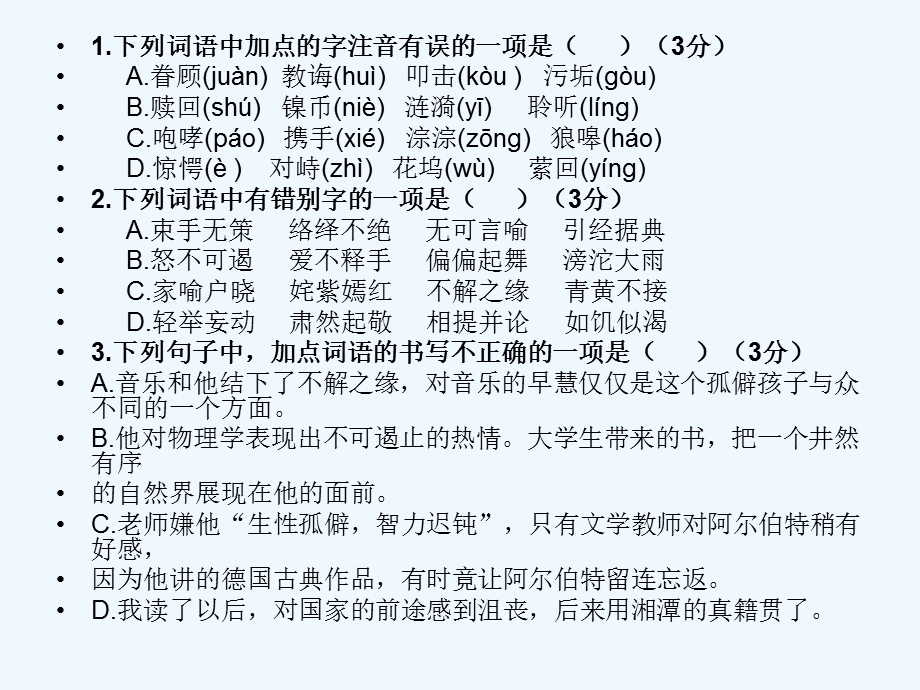 • 1.下列词语中加点的字注音有误的一项是（　　）（3分）
• A.眷顾(juàn) 教诲(huì) 叩击(kòu ) 污垢(gòu)
• B.赎回(shú) 镍币(niè) 涟漪(yī) 聆听(líng)
• C.咆哮(páo) 携手(xié) 淙淙(zōng) 狼嗥(háo)
• D.惊愕(è ) 对峙(zhì) 花坞(wù) 萦回(yíng)
• 2.下列词语中有错别字的一项是（　　）（3分）
• A.束手无策 络绎不绝 无可言喻 引经据典
• B.怒不可遏 爱不释手 偏偏起舞 滂沱大雨
• C.家喻户晓 姹紫嫣红 不解之缘 青黄不接
• D.轻举妄动 肃然起敬 相提并论 如饥似渴
• 3.下列句子中，加点词语的书写不正确的一项是（　　）（3分）
• A.音乐和他结下了不解之缘，对音乐的早慧仅仅是这个孤僻孩子与众不同的一个方面。
• B.他对物理学表现出不可遏止的热情。大学生带来的书，把一个井然有序
• 的自然界展现在他的面前。
• C.老师嫌他“生性孤僻，智力迟钝”，只有文学教师对阿尔伯特稍有好感，
• 因为他讲的德国古典作品，有时竟让阿尔伯特留连忘返。
• D.我读了以后，对国家的前途感到沮丧，后来用湘潭的真籍贯了。